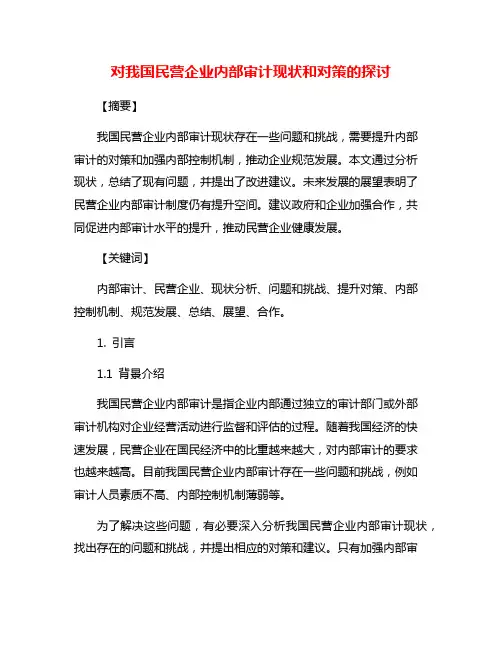 对我国民营企业内部审计现状和对策的探讨

【摘要】

我国民营企业内部审计现状存在一些问题和挑战，需要提升内部审计的对策和加强内部控制机制，推动企业规范发展。本文通过分析现状，总结了现有问题，并提出了改进建议。未来发展的展望表明了民营企业内部审计制度仍有提升空间。建议政府和企业加强合作，共同促进内部审计水平的提升，推动民营企业健康发展。

【关键词】

内部审计、民营企业、现状分析、问题和挑战、提升对策、内部控制机制、规范发展、总结、展望、合作。

1. 引言

1.1 背景介绍

我国民营企业内部审计是指企业内部通过独立的审计部门或外部审计机构对企业经营活动进行监督和评估的过程。随着我国经济的快速发展，民营企业在国民经济中的比重越来越大，对内部审计的要求也越来越高。目前我国民营企业内部审计存在一些问题和挑战，例如审计人员素质不高、内部控制机制薄弱等。

为了解决这些问题，有必要深入分析我国民营企业内部审计现状，找出存在的问题和挑战，并提出相应的对策和建议。只有加强内部审